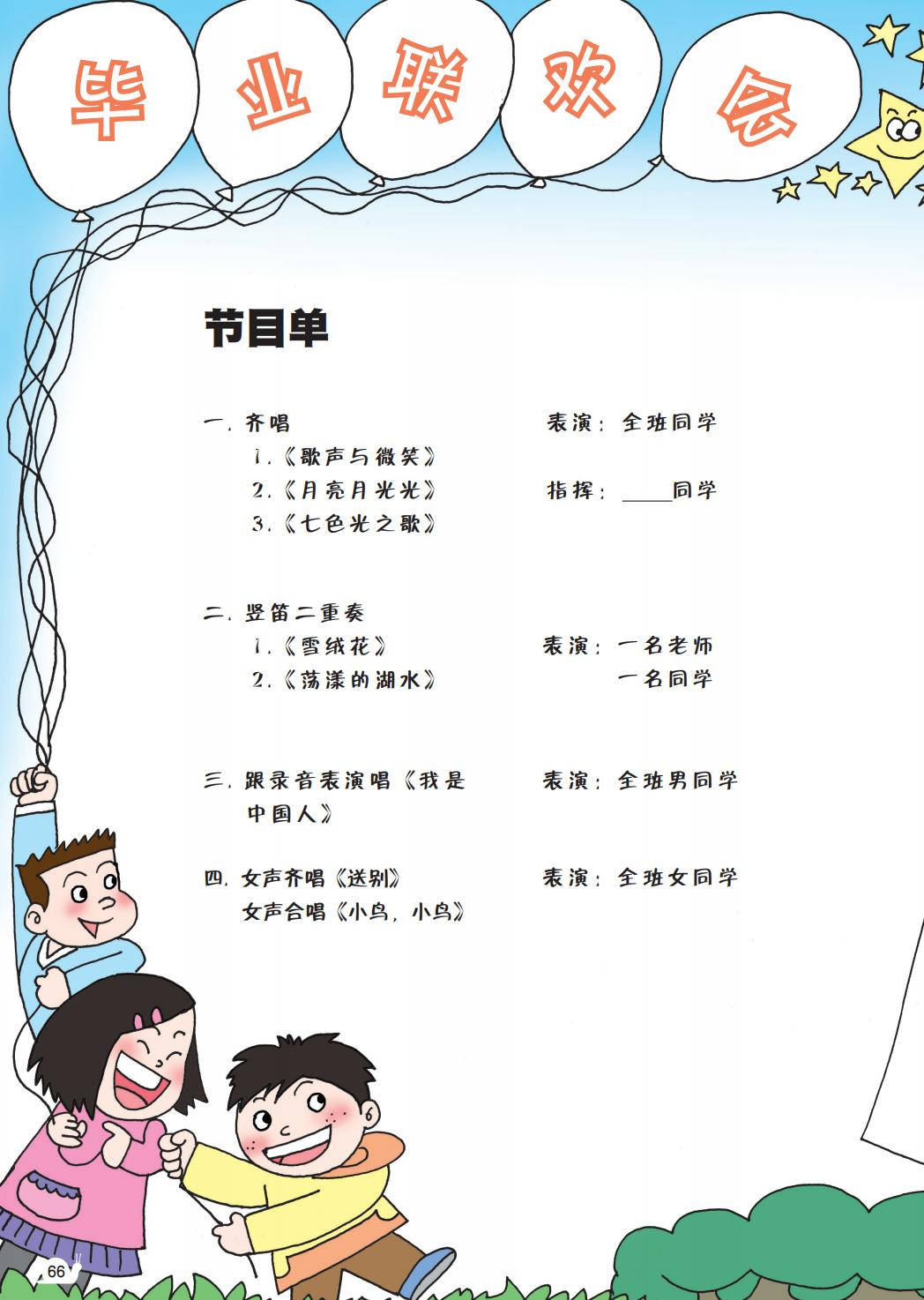 毕业联欢会

节目单

一.齐唱 表演：全班同学
1.《歌声与微笑》
2.《月亮月光光》 指挥：____同学
3.《七色光之歌》

二.竖笛二重奏
1.《雪绒花》 表演：一名老师
2.《荡漾的湖水》 一名同学

三.跟录音表演唱《我是中国人》 表演：全班男同学

四.女声齐唱《送别》 表演：全班女同学
女声合唱《小鸟，小鸟》

66